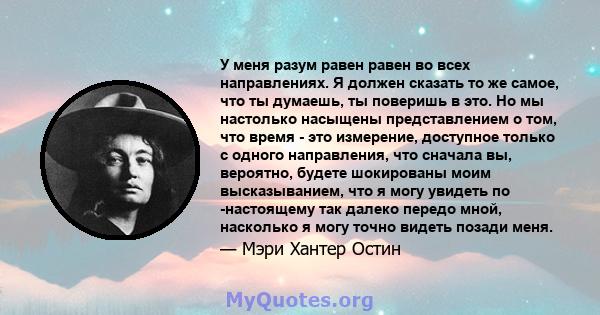 У меня разум равен равен во всех направлениях. Я должен сказать то же самое, что ты думаешь, ты поверишь в это. Но мы настолько насыщены представлением о том, что время - это измерение, доступное только с одного направления, что сначала вы, вероятно, будете шокированы моим высказыванием, что я могу увидеть по -настоящему так далеко передо мной, насколько я могу точно видеть позади меня.

— Мэри Хантер Остин

MyQuotes.org